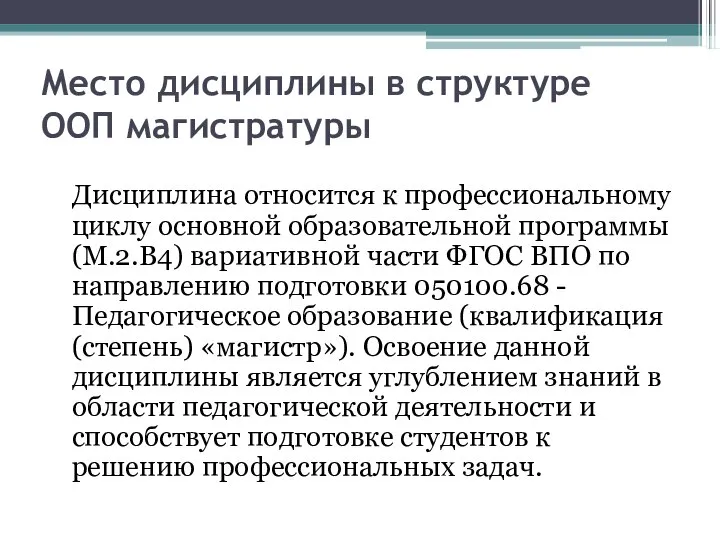 Место дисциплины в структуре ООП магистратуры

Дисциплина относится к профессиональному циклу основной образовательной программы (М.2.В4) вариативной части ФГОС ВПО по направлению подготовки 050100.68 - Педагогическое образование (квалификация (степень) «магистр»). Освоение данной дисциплины является углублением знаний в области педагогической деятельности и способствует подготовке студентов к решению профессиональных задач.